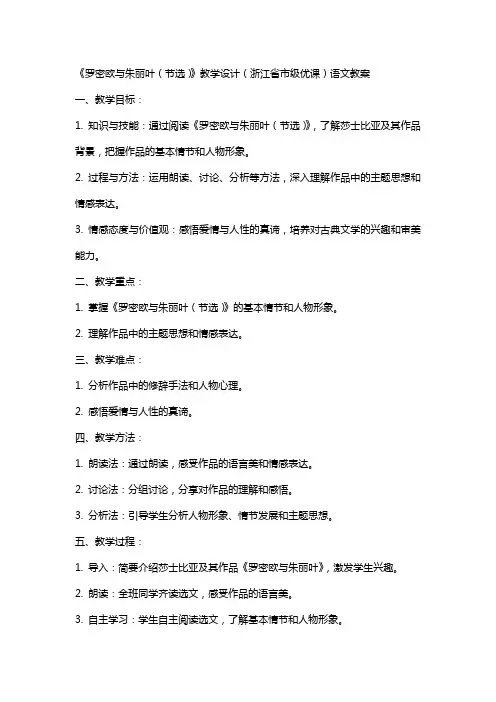 《罗密欧与朱丽叶（节选）》教学设计（浙江省市级优课）语文教案

一、教学目标：

1. 知识与技能：通过阅读《罗密欧与朱丽叶（节选）》，了解莎士比亚及其作品背景，把握作品的基本情节和人物形象。

2. 过程与方法：运用朗读、讨论、分析等方法，深入理解作品中的主题思想和情感表达。

3. 情感态度与价值观：感悟爱情与人性的真谛，培养对古典文学的兴趣和审美能力。

二、教学重点：

1. 掌握《罗密欧与朱丽叶（节选）》的基本情节和人物形象。

2. 理解作品中的主题思想和情感表达。

三、教学难点：

1. 分析作品中的修辞手法和人物心理。

2. 感悟爱情与人性的真谛。

四、教学方法：

1. 朗读法：通过朗读，感受作品的语言美和情感表达。

2. 讨论法：分组讨论，分享对作品的理解和感悟。

3. 分析法：引导学生分析人物形象、情节发展和主题思想。

五、教学过程：

1. 导入：简要介绍莎士比亚及其作品《罗密欧与朱丽叶》，激发学生兴趣。

2. 朗读：全班同学齐读选文，感受作品的语言美。

3. 自主学习：学生自主阅读选文，了解基本情节和人物形象。